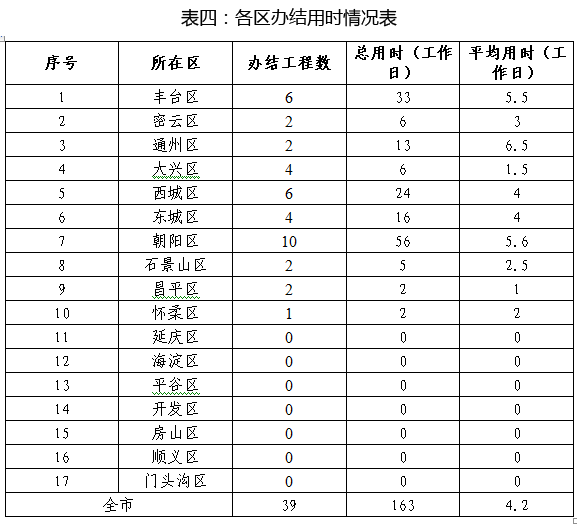 表四：各区办结用时情况表

| 序号 | 所在区 | 办结工程数 | 总用时（工作日） | 平均用时（工作日） |
|---|---|---|---|---|
| 1 | 丰台区 | 6 | 33 | 5.5 |
| 2 | 密云区 | 2 | 6 | 3 |
| 3 | 通州区 | 2 | 13 | 6.5 |
| 4 | 大兴区 | 4 | 6 | 1.5 |
| 5 | 西城区 | 6 | 24 | 4 |
| 6 | 东城区 | 4 | 16 | 4 |
| 7 | 朝阳区 | 10 | 56 | 5.6 |
| 8 | 石景山区 | 2 | 5 | 2.5 |
| 9 | 昌平区 | 2 | 2 | 1 |
| 10 | 怀柔区 | 1 | 2 | 2 |
| 11 | 延庆区 | 0 | 0 | 0 |
| 12 | 海淀区 | 0 | 0 | 0 |
| 13 | 平谷区 | 0 | 0 | 0 |
| 14 | 开发区 | 0 | 0 | 0 |
| 15 | 房山区 | 0 | 0 | 0 |
| 16 | 顺义区 | 0 | 0 | 0 |
| 17 | 门头沟区 | 0 | 0 | 0 |
| 全市 | | 39 | 163 | 4.2 |